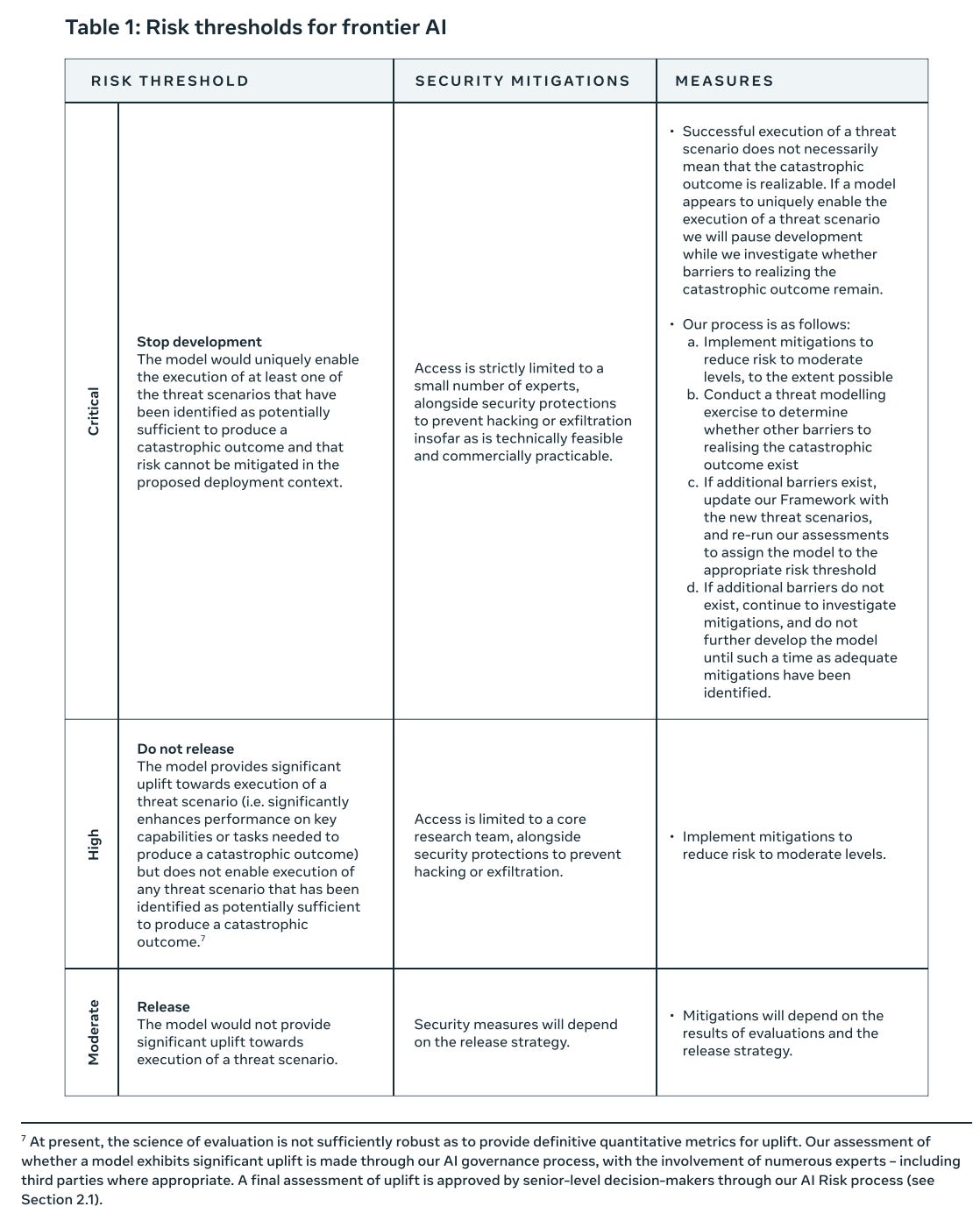 Table 1: Risk thresholds for frontier AI

| RISK THRESHOLD | | SECURITY MITIGATIONS | MEASURES |
|---|---|---|---|
| Critical | **Stop development** The model would uniquely enable the execution of at least one of the threat scenarios that have been identified as potentially sufficient to produce a catastrophic outcome and that risk cannot be mitigated in the proposed deployment context. | Access is strictly limited to a small number of experts, alongside security protections to prevent hacking or exfiltration insofar as is technically feasible and commercially practicable. | • Successful execution of a threat scenario does not necessarily mean that the catastrophic outcome is realizable. If a model appears to uniquely enable the execution of a threat scenario we will pause development while we investigate whether barriers to realizing the catastrophic outcome remain. • Our process is as follows: a. Implement mitigations to reduce risk to moderate levels, to the extent possible b. Conduct a threat modelling exercise to determine whether other barriers to realising the catastrophic outcome exist c. If additional barriers exist, update our Framework with the new threat scenarios, and re-run our assessments to assign the model to the appropriate risk threshold d. If additional barriers do not exist, continue to investigate mitigations, and do not further develop the model until such a time as adequate mitigations have been identified. |
| High | **Do not release** The model provides significant uplift towards execution of a threat scenario (i.e. significantly enhances performance on key capabilities or tasks needed to produce a catastrophic outcome) but does not enable execution of any threat scenario that has been identified as potentially sufficient to produce a catastrophic outcome.$^7$ | Access is limited to a core research team, alongside security protections to prevent hacking or exfiltration. | • Implement mitigations to reduce risk to moderate levels. |
| Moderate | **Release** The model would not provide significant uplift towards execution of a threat scenario. | Security measures will depend on the release strategy. | • Mitigations will depend on the results of evaluations and the release strategy. |

$^7$ At present, the science of evaluation is not sufficiently robust as to provide definitive quantitative metrics for uplift. Our assessment of whether a model exhibits significant uplift is made through our AI governance process, with the involvement of numerous experts – including third parties where appropriate. A final assessment of uplift is approved by senior-level decision-makers through our AI Risk process (see Section 2.1).